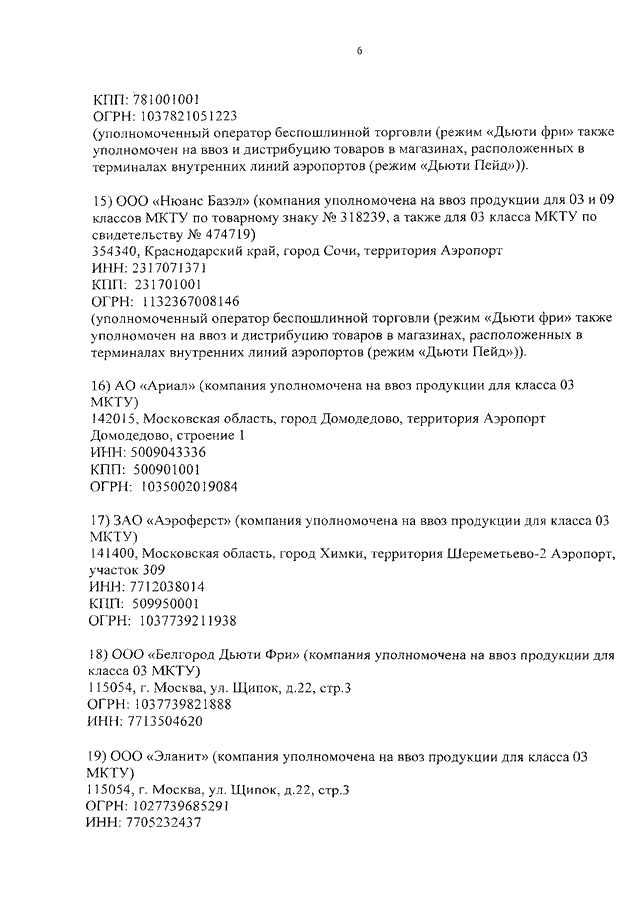 6

КПП: 781001001
ОГРН: 1037821051223
(уполномоченный оператор беспошлинной торговли (режим «Дьюти фри» также уполномочен на ввоз и дистрибуцию товаров в магазинах, расположенных в терминалах внутренних линий аэропортов (режим «Дьюти Пейд»)).

15) ООО «Нюанс Базэл» (компания уполномочена на ввоз продукции для 03 и 09 классов МКТУ по товарному знаку № 318239, а также для 03 класса МКТУ по свидетельству № 474719)
354340, Краснодарский край, город Сочи, территория Аэропорт
ИНН: 2317071371
КПП: 231701001
ОГРН: 1132367008146
(уполномоченный оператор беспошлинной торговли (режим «Дьюти фри» также уполномочен на ввоз и дистрибуцию товаров в магазинах, расположенных в терминалах внутренних линий аэропортов (режим «Дьюти Пейд»)).

16) АО «Ариал» (компания уполномочена на ввоз продукции для класса 03 МКТУ)
142015, Московская область, город Домодедово, территория Аэропорт Домодедово, строение 1
ИНН: 5009043336
КПП: 500901001
ОГРН: 1035002019084

17) ЗАО «Аэроферст» (компания уполномочена на ввоз продукции для класса 03 МКТУ)
141400, Московская область, город Химки, территория Шереметьево-2 Аэропорт, участок 309
ИНН: 7712038014
КПП: 509950001
ОГРН: 1037739211938

18) ООО «Белгород Дьюти Фри» (компания уполномочена на ввоз продукции для класса 03 МКТУ)
115054, г. Москва, ул. Щипок, д.22, стр.3
ОГРН: 1037739821888
ИНН: 7713504620

19) ООО «Эланит» (компания уполномочена на ввоз продукции для класса 03 МКТУ)
115054, г. Москва, ул. Щипок, д.22, стр.3
ОГРН: 1027739685291
ИНН: 7705232437